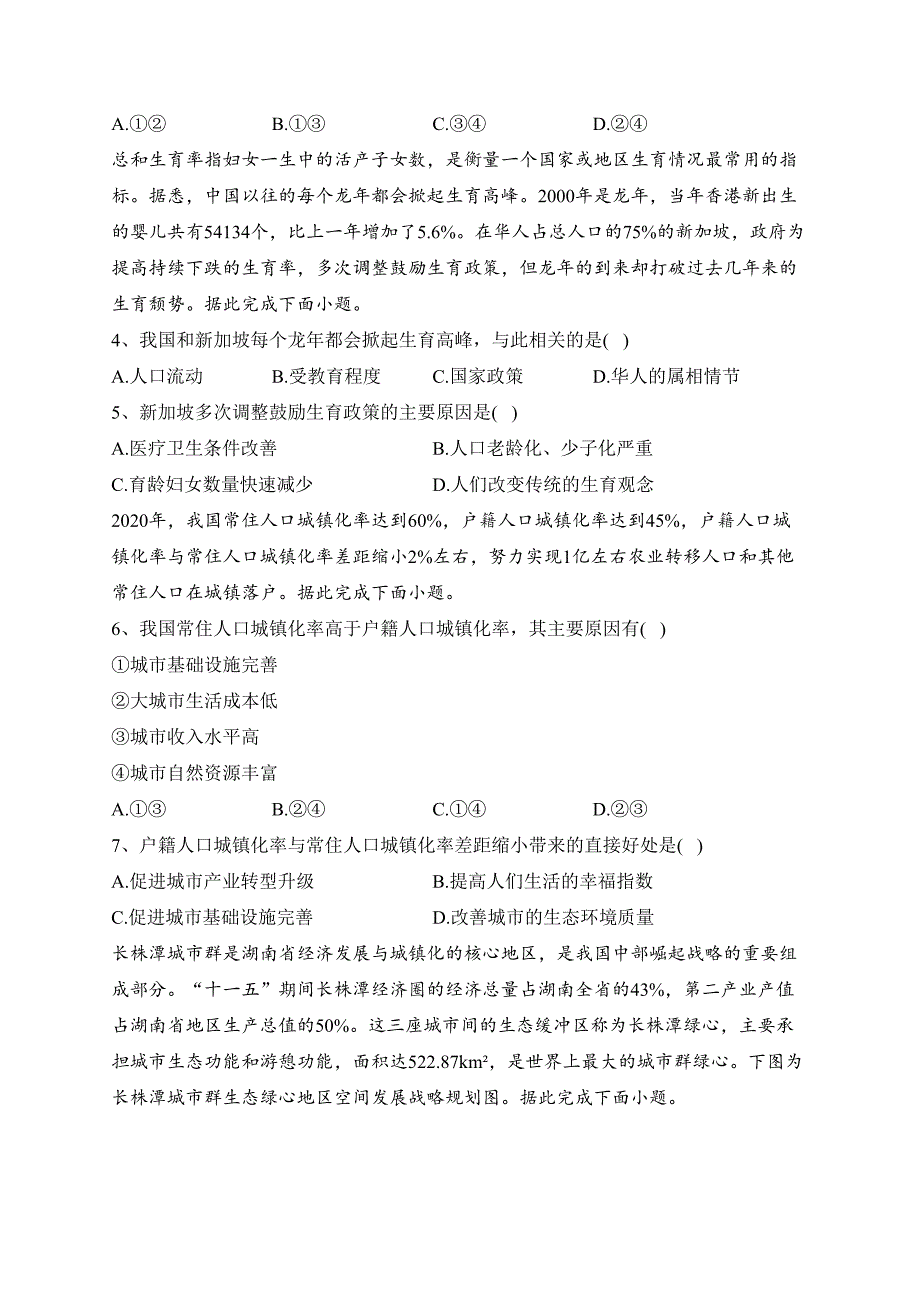 A.①②　　　　B.①③　　　　C.③④　　　　D.②④

总和生育率指妇女一生中的活产子女数，是衡量一个国家或地区生育情况最常用的指标。据悉，中国以往的每个龙年都会掀起生育高峰。2000年是龙年，当年香港新出生的婴儿共有54134个，比上一年增加了5.6%。在华人占总人口的75%的新加坡，政府为提高持续下跌的生育率，多次调整鼓励生育政策，但龙年的到来却打破过去几年来的生育颓势。据此完成下面小题。

4、我国和新加坡每个龙年都会掀起生育高峰，与此相关的是(　)

A.人口流动　　　　B.受教育程度　　　　C.国家政策　　　　D.华人的属相情节

5、新加坡多次调整鼓励生育政策的主要原因是(　)

A.医疗卫生条件改善　　　　B.人口老龄化、少子化严重

C.育龄妇女数量快速减少　　　　D.人们改变传统的生育观念

2020年，我国常住人口城镇化率达到60%，户籍人口城镇化率达到45%，户籍人口城镇化率与常住人口城镇化率差距缩小2%左右，努力实现1亿左右农业转移人口和其他常住人口在城镇落户。据此完成下面小题。

6、我国常住人口城镇化率高于户籍人口城镇化率，其主要原因有(　)

①城市基础设施完善

②大城市生活成本低

③城市收入水平高

④城市自然资源丰富

A.①③　　　　B.②④　　　　C.①④　　　　D.②③

7、户籍人口城镇化率与常住人口城镇化率差距缩小带来的直接好处是(　)

A.促进城市产业转型升级　　　　B.提高人们生活的幸福指数

C.促进城市基础设施完善　　　　D.改善城市的生态环境质量

长株潭城市群是湖南省经济发展与城镇化的核心地区，是我国中部崛起战略的重要组成部分。“十一五”期间长株潭经济圈的经济总量占湖南全省的43%，第二产业产值占湖南省地区生产总值的50%。这三座城市间的生态缓冲区称为长株潭绿心，主要承担城市生态功能和游憩功能，面积达522.87km²，是世界上最大的城市群绿心。下图为长株潭城市群生态绿心地区空间发展战略规划图。据此完成下面小题。